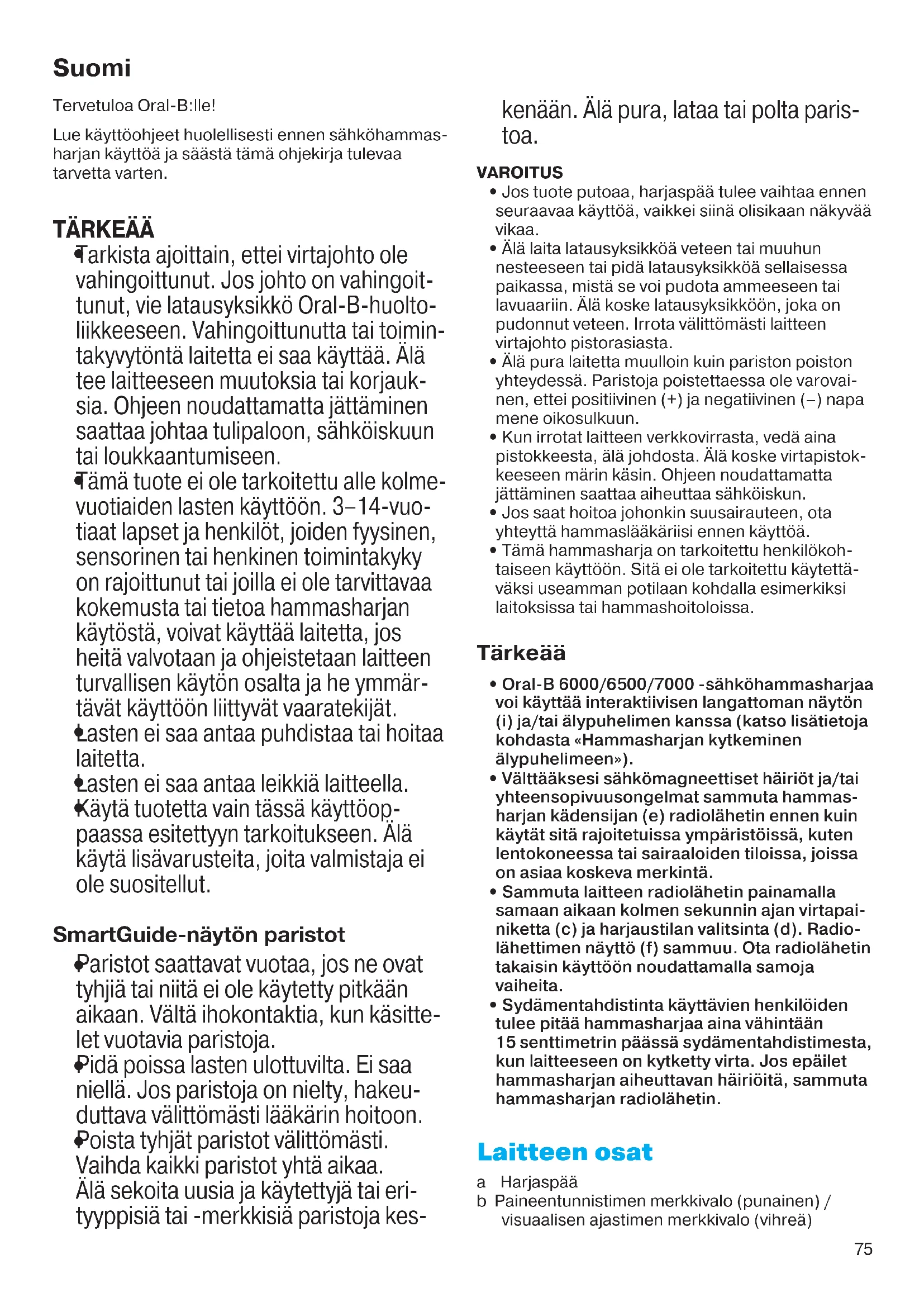 Suomi

Tervetuloa Oral-B:lle!

Lue käyttöohjeet huolellisesti ennen sähköhammasharjan käyttöä ja säästä tämä ohjekirja tulevaa tarvetta varten.

TÄRKEÄÄ

• Tarkista ajoittain, ettei virtajohto ole vahingoittunut. Jos johto on vahingoittunut, vie latausyksikkö Oral-B-huoltoliikkeeseen. Vahingoittunutta tai toimintakyvytöntä laitetta ei saa käyttää. Älä tee laitteeseen muutoksia tai korjauksia. Ohjeen noudattamatta jättäminen saattaa johtaa tulipaloon, sähköiskuun tai loukkaantumiseen.
• Tämä tuote ei ole tarkoitettu alle kolmevuotiaiden lasten käyttöön. 3–14-vuotiaat lapset ja henkilöt, joiden fyysinen, sensorinen tai henkinen toimintakyky on rajoittunut tai joilla ei ole tarvittavaa kokemusta tai tietoa hammasharjan käytöstä, voivat käyttää laitetta, jos heitä valvotaan ja ohjeistetaan laitteen turvallisen käytön osalta ja he ymmärtävät käyttöön liittyvät vaaratekijät.
• Lasten ei saa antaa puhdistaa tai hoitaa laitetta.
• Lasten ei saa antaa leikkiä laitteella.
• Käytä tuotetta vain tässä käyttöoppaassa esitettyyn tarkoitukseen. Älä käytä lisävarusteita, joita valmistaja ei ole suositellut.

SmartGuide-näytön paristot

• Paristot saattavat vuotaa, jos ne ovat tyhjiä tai niitä ei ole käytetty pitkään aikaan. Vältä ihokontaktia, kun käsittelet vuotavia paristoja.
• Pidä poissa lasten ulottuvilta. Ei saa niellä. Jos paristoja on nielty, hakeuduttava välittömästi lääkärin hoitoon.
• Poista tyhjät paristot välittömästi. Vaihda kaikki paristot yhtä aikaa. Älä sekoita uusia ja käytettyjä tai erityyppisiä tai -merkkisiä paristoja keskenään. Älä pura, lataa tai polta paristoa.

VAROITUS
• Jos tuote putoaa, harjaspää tulee vaihtaa ennen seuraavaa käyttöä, vaikkei siinä olisikaan näkyvää vikaa.
• Älä laita latausyksikköä veteen tai muuhun nesteeseen tai pidä latausyksikköä sellaisessa paikassa, mistä se voi pudota ammeeseen tai lavuaariin. Älä koske latausyksikköön, joka on pudonnut veteen. Irrota välittömästi laitteen virtajohto pistorasiasta.
• Älä pura laitetta muulloin kuin pariston poiston yhteydessä. Paristoja poistettaessa ole varovainen, ettei positiivinen (+) ja negatiivinen (–) napa mene oikosulkuun.
• Kun irrotat laitteen verkkovirrasta, vedä aina pistokkeesta, älä johdosta. Älä koske virtapistokkeeseen märin käsin. Ohjeen noudattamatta jättäminen saattaa aiheuttaa sähköiskun.
• Jos saat hoitoa johonkin suusairauteen, ota yhteyttä hammaslääkäriisi ennen käyttöä.
• Tämä hammasharja on tarkoitettu henkilökohtaiseen käyttöön. Sitä ei ole tarkoitettu käytettäväksi useamman potilaan kohdalla esimerkiksi laitoksissa tai hammashoitoloissa.

Tärkeää

• Oral-B 6000/6500/7000 -sähköhammasharjaa voi käyttää interaktiivisen langattoman näytön (i) ja/tai älypuhelimen kanssa (katso lisätietoja kohdasta «Hammasharjan kytkeminen älypuhelimeen»).
• Välttääksesi sähkömagneettiset häiriöt ja/tai yhteensopivuusongelmat sammuta hammasharjan kädensijan (e) radiolähetin ennen kuin käytät sitä rajoitetuissa ympäristöissä, kuten lentokoneessa tai sairaaloiden tiloissa, joissa on asiaa koskeva merkintä.
• Sammuta laitteen radiolähetin painamalla samaan aikaan kolmen sekunnin ajan virtapainiketta (c) ja harjaustilan valitsinta (d). Radiolähettimen näyttö (f) sammuu. Ota radiolähetin takaisin käyttöön noudattamalla samoja vaiheita.
• Sydämentahdistinta käyttävien henkilöiden tulee pitää hammasharjaa aina vähintään 15 senttimetrin päässä sydämentahdistimesta, kun laitteeseen on kytketty virta. Jos epäilet hammasharjan aiheuttavan häiriöitä, sammuta hammasharjan radiolähetin.

Laitteen osat

a Harjaspää
b Paineentunnistimen merkkivalo (punainen) / visuaalisen ajastimen merkkivalo (vihreä)

75